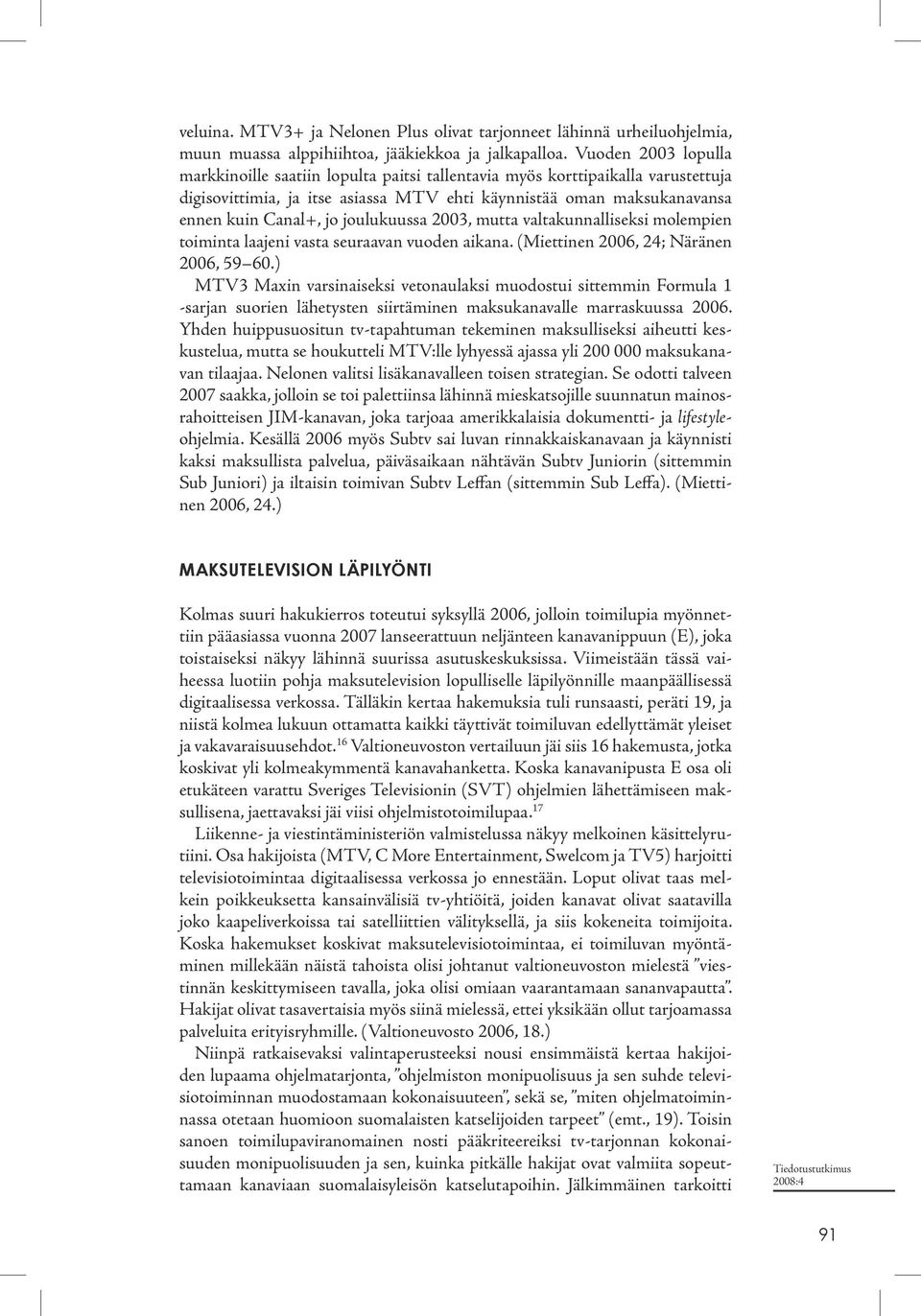 veluina. MTV3+ ja Nelonen Plus olivat tarjonneet lähinnä urheiluohjelmia, muun muassa alppihiihtoa, jääkiekkoa ja jalkapalloa. Vuoden 2003 lopulla markkinoille saatiin lopulta paitsi tallentavia myös korttipaikalla varustettuja digisovittimia, ja itse asiassa MTV ehti käynnistää oman maksukanavansa ennen kuin Canal+, jo joulukuussa 2003, mutta valtakunnalliseksi molempien toiminta laajeni vasta seuraavan vuoden aikana. (Miettinen 2006, 24; Näränen 2006, 59–60.)

MTV3 Maxin varsinaiseksi vetonaulaksi muodostui sittemmin Formula 1 -sarjan suorien lähetysten siirtäminen maksukanavalle marraskuussa 2006. Yhden huippusuositun tv-tapahtuman tekeminen maksulliseksi aiheutti keskustelua, mutta se houkutteli MTV:lle lyhyessä ajassa yli 200 000 maksukanavan tilaajaa. Nelonen valitsi lisäkanavalleen toisen strategian. Se odotti talveen 2007 saakka, jolloin se toi palettiinsa lähinnä mieskatsojille suunnatun mainosrahoitteisen JIM-kanavan, joka tarjoaa amerikkalaisia dokumentti- ja lifestyleohjelmia. Kesällä 2006 myös Subtv sai luvan rinnakkaiskanavaan ja käynnisti kaksi maksullista palvelua, päiväsaikaan nähtävän Subtv Juniorin (sittemmin Sub Juniori) ja iltaisin toimivan Subtv Leffan (sittemmin Sub Leffa). (Miettinen 2006, 24.)

MAKSUTELEVISION LÄPILYÖNTI

Kolmas suuri hakukierros toteutui syksyllä 2006, jolloin toimilupia myönnettiin pääasiassa vuonna 2007 lanseerattuun neljänteen kanavanippuun (E), joka toistaiseksi näkyy lähinnä suurissa asutuskeskuksissa. Viimeistään tässä vaiheessa luotiin pohja maksutelevision lopulliselle läpilyönnille maanpäällisessä digitaalisessa verkossa. Tälläkin kertaa hakemuksia tuli runsaasti, peräti 19, ja niistä kolmea lukuun ottamatta kaikki täyttivät toimiluvan edellyttämät yleiset ja vakavaraisuusehdot.$^{16}$ Valtioneuvoston vertailuun jäi siis 16 hakemusta, jotka koskivat yli kolmeakymmentä kanavahanketta. Koska kanavanipusta E osa oli etukäteen varattu Sveriges Televisionin (SVT) ohjelmien lähettämiseen maksullisena, jaettavaksi jäi viisi ohjelmistotoimilupaa.$^{17}$

Liikenne- ja viestintäministeriön valmistelussa näkyy melkoinen käsittelyrutiini. Osa hakijoista (MTV, C More Entertainment, Swelcom ja TV5) harjoitti televisiotoimintaa digitaalisessa verkossa jo ennestään. Loput olivat taas melkein poikkeuksetta kansainvälisiä tv-yhtiöitä, joiden kanavat olivat saatavilla joko kaapeliverkoissa tai satelliittien välityksellä, ja siis kokeneita toimijoita. Koska hakemukset koskivat maksutelevisiotoimintaa, ei toimiluvan myöntäminen millekään näistä tahoista olisi johtanut valtioneuvoston mielestä ”viestinnän keskittymiseen tavalla, joka olisi omiaan vaarantamaan sananvapautta”. Hakijat olivat tasavertaisia myös siinä mielessä, ettei yksikään ollut tarjoamassa palveluita erityisryhmille. (Valtioneuvosto 2006, 18.)

Niinpä ratkaisevaksi valintaperusteeksi nousi ensimmäistä kertaa hakijoiden lupaama ohjelmatarjonta, ”ohjelmiston monipuolisuus ja sen suhde televisiotoiminnan muodostamaan kokonaisuuteen”, sekä se, ”miten ohjelmatoiminnassa otetaan huomioon suomalaisten katselijoiden tarpeet” (emt., 19). Toisin sanoen toimilupaviranomainen nosti pääkriteereiksi tv-tarjonnan kokonaisuuden monipuolisuuden ja sen, kuinka pitkälle hakijat ovat valmiita sopeuttamaan kanaviaan suomalaisyleisön katselutapoihin. Jälkimmäinen tarkoitti

Tiedotustutkimus 2008:4

91